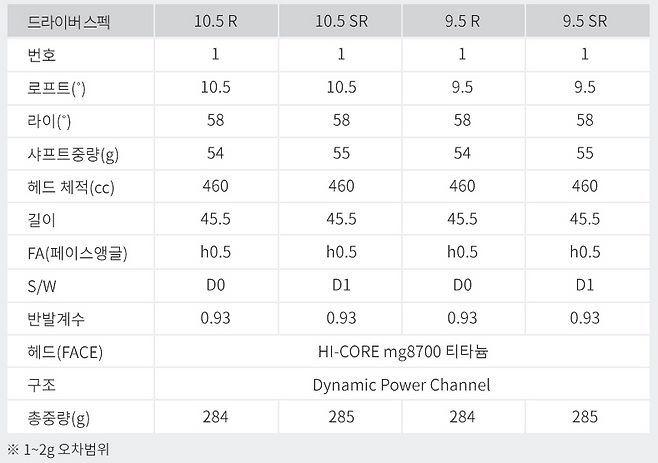 | 드라이버 스펙 | 10.5 R | 10.5 SR | 9.5 R | 9.5 SR |
|---|---|---|---|---|
| 번호 | 1 | 1 | 1 | 1 |
| 로프트(°) | 10.5 | 10.5 | 9.5 | 9.5 |
| 라이(°) | 58 | 58 | 58 | 58 |
| 샤프트중량(g) | 54 | 55 | 54 | 55 |
| 헤드 체적(cc) | 460 | 460 | 460 | 460 |
| 길이 | 45.5 | 45.5 | 45.5 | 45.5 |
| FA(페이스앵글) | h0.5 | h0.5 | h0.5 | h0.5 |
| S/W | D0 | D1 | D0 | D1 |
| 반발계수 | 0.93 | 0.93 | 0.93 | 0.93 |
| 헤드(FACE) | HI-CORE mg8700 티타늄 | | | |
| 구조 | Dynamic Power Channel | | | |
| 총중량(g) | 284 | 285 | 284 | 285 |

※ 1~2g 오차범위